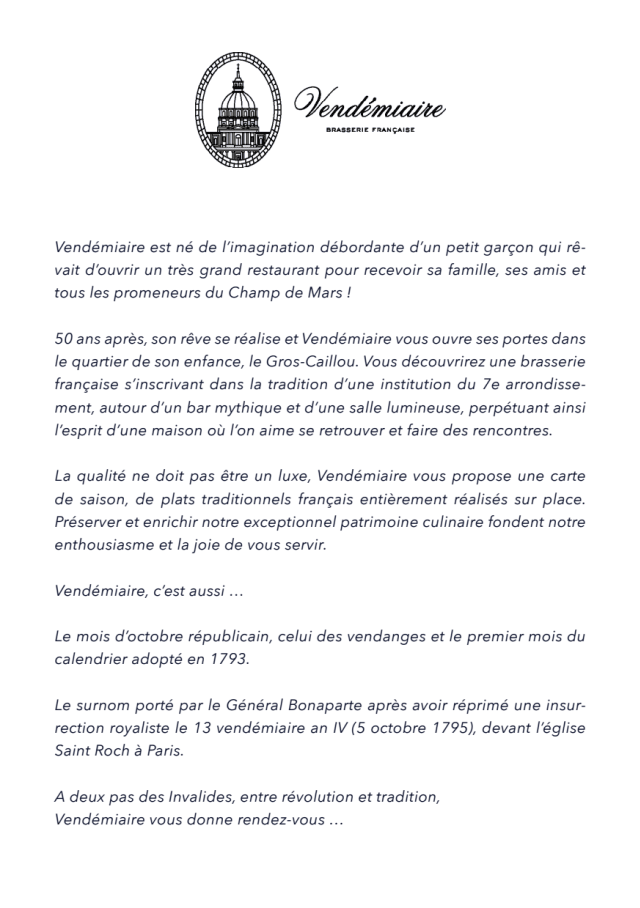 Vendémiaire
BRASSERIE FRANÇAISE

Vendémiaire est né de l'imagination débordante d'un petit garçon qui rêvait d'ouvrir un très grand restaurant pour recevoir sa famille, ses amis et tous les promeneurs du Champ de Mars !

50 ans après, son rêve se réalise et Vendémiaire vous ouvre ses portes dans le quartier de son enfance, le Gros-Caillou. Vous découvrirez une brasserie française s'inscrivant dans la tradition d'une institution du 7e arrondissement, autour d'un bar mythique et d'une salle lumineuse, perpétuant ainsi l'esprit d'une maison où l'on aime se retrouver et faire des rencontres.

La qualité ne doit pas être un luxe, Vendémiaire vous propose une carte de saison, de plats traditionnels français entièrement réalisés sur place. Préserver et enrichir notre exceptionnel patrimoine culinaire fondent notre enthousiasme et la joie de vous servir.

Vendémiaire, c'est aussi …

Le mois d'octobre républicain, celui des vendanges et le premier mois du calendrier adopté en 1793.

Le surnom porté par le Général Bonaparte après avoir réprimé une insurrection royaliste le 13 vendémiaire an IV (5 octobre 1795), devant l'église Saint Roch à Paris.

A deux pas des Invalides, entre révolution et tradition,
Vendémiaire vous donne rendez-vous …